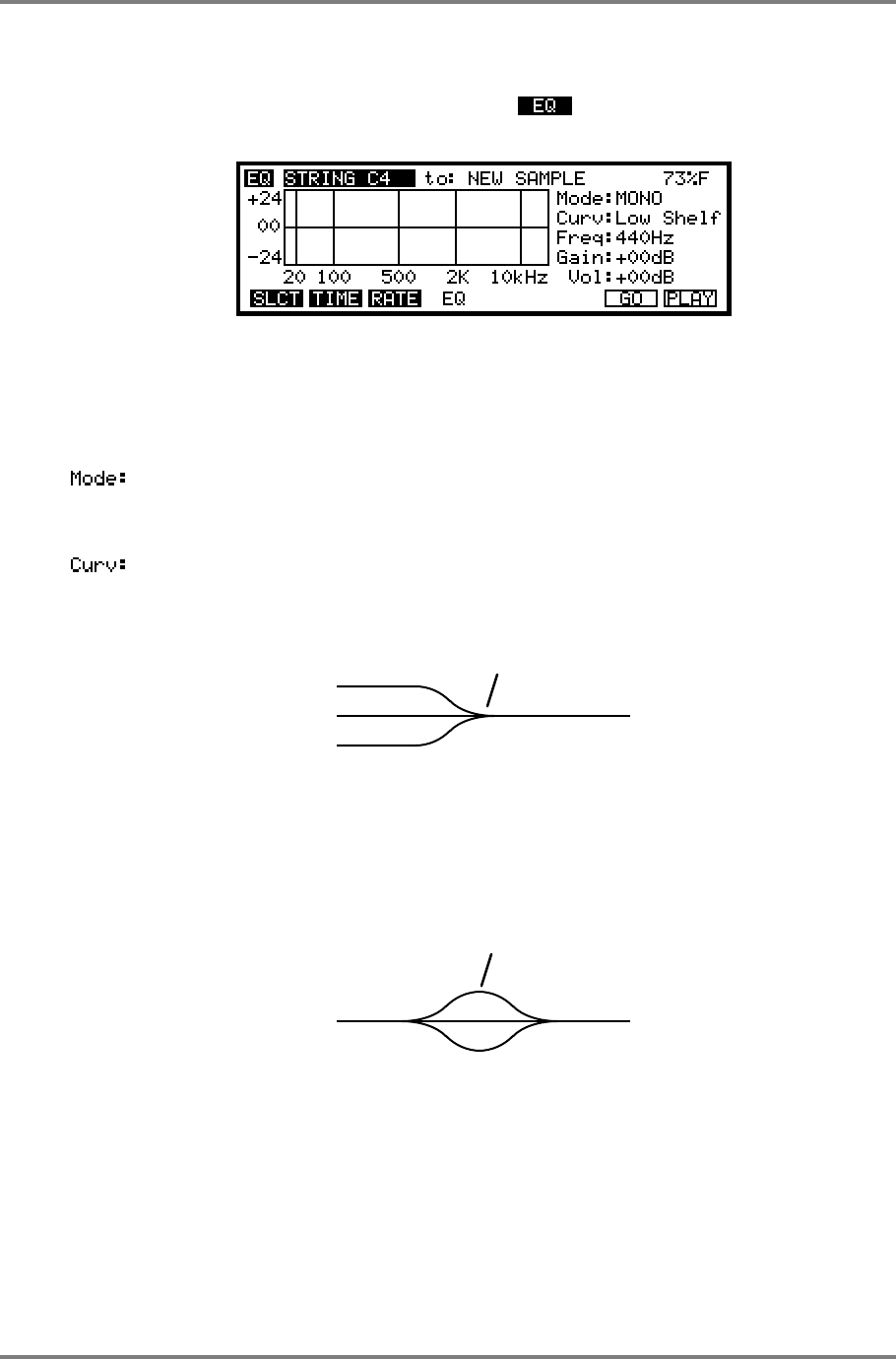 EQ

EQ STRING C4 to: NEW SAMPLE 73%F
+24
00
-24
20 100 500 2K 10kHz
Mode:MONO
Curv:Low Shelf
Freq:440Hz
Gain:+00dB
Vol:+00dB
SLCT TIME RATE EQ GO PLAY

Mode:

Curv: